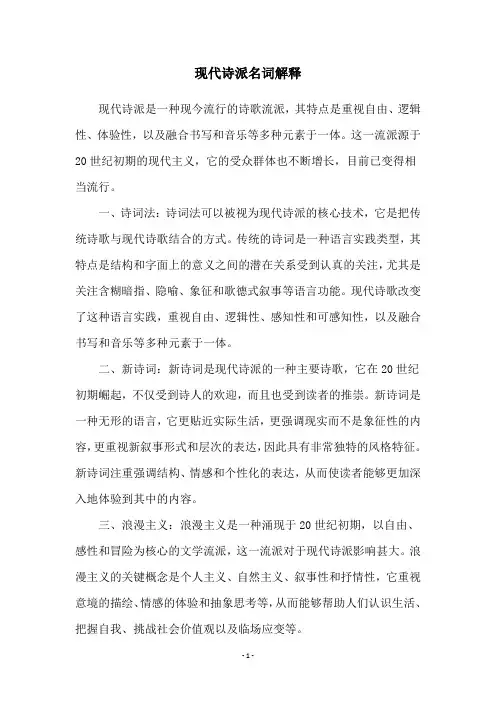 现代诗派名词解释

现代诗派是一种现今流行的诗歌流派，其特点是重视自由、逻辑性、体验性，以及融合书写和音乐等多种元素于一体。这一流派源于20世纪初期的现代主义，它的受众群体也不断增长，目前已变得相当流行。

一、诗词法：诗词法可以被视为现代诗派的核心技术，它是把传统诗歌与现代诗歌结合的方式。传统的诗词是一种语言实践类型，其特点是结构和字面上的意义之间的潜在关系受到认真的关注，尤其是关注含糊暗指、隐喻、象征和歌德式叙事等语言功能。现代诗歌改变了这种语言实践，重视自由、逻辑性、感知性和可感知性，以及融合书写和音乐等多种元素于一体。

二、新诗词：新诗词是现代诗派的一种主要诗歌，它在20世纪初期崛起，不仅受到诗人的欢迎，而且也受到读者的推崇。新诗词是一种无形的语言，它更贴近实际生活，更强调现实而不是象征性的内容，更重视新叙事形式和层次的表达，因此具有非常独特的风格特征。新诗词注重强调结构、情感和个性化的表达，从而使读者能够更加深入地体验到其中的内容。

三、浪漫主义：浪漫主义是一种涌现于20世纪初期，以自由、感性和冒险为核心的文学流派，这一流派对于现代诗派影响甚大。浪漫主义的关键概念是个人主义、自然主义、叙事性和抒情性，它重视意境的描绘、情感的体验和抽象思考等，从而能够帮助人们认识生活、把握自我、挑战社会价值观以及临场应变等。

- 1 -